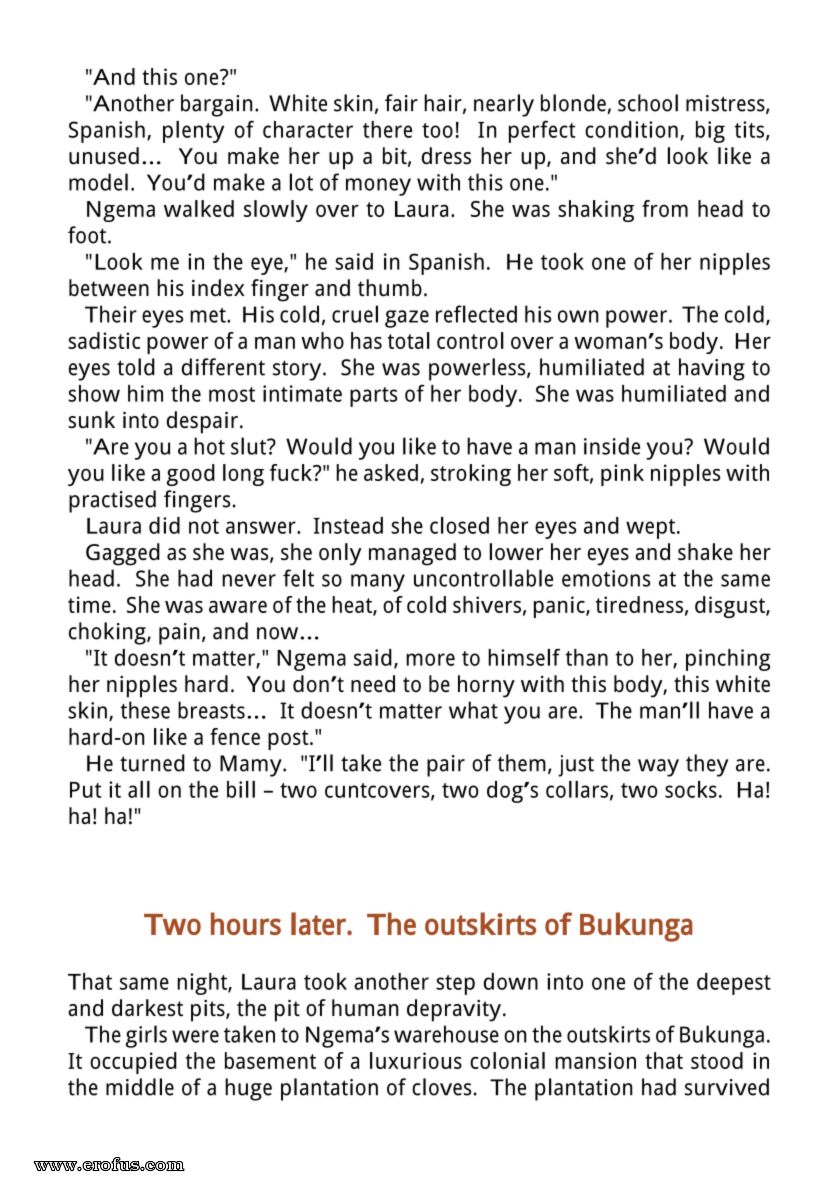 "And this one?"

"Another bargain. White skin, fair hair, nearly blonde, school mistress, Spanish, plenty of character there too! In perfect condition, big tits, unused... You make her up a bit, dress her up, and she'd look like a model. You'd make a lot of money with this one."

Ngema walked slowly over to Laura. She was shaking from head to foot.

"Look me in the eye," he said in Spanish. He took one of her nipples between his index finger and thumb.

Their eyes met. His cold, cruel gaze reflected his own power. The cold, sadistic power of a man who has total control over a woman's body. Her eyes told a different story. She was powerless, humiliated at having to show him the most intimate parts of her body. She was humiliated and sunk into despair.

"Are you a hot slut? Would you like to have a man inside you? Would you like a good long fuck?" he asked, stroking her soft, pink nipples with practised fingers.

Laura did not answer. Instead she closed her eyes and wept.

Gagged as she was, she only managed to lower her eyes and shake her head. She had never felt so many uncontrollable emotions at the same time. She was aware of the heat, of cold shivers, panic, tiredness, disgust, choking, pain, and now...

"It doesn't matter," Ngema said, more to himself than to her, pinching her nipples hard. You don't need to be horny with this body, this white skin, these breasts... It doesn't matter what you are. The man'll have a hard-on like a fence post."

He turned to Mamy. "I'll take the pair of them, just the way they are. Put it all on the bill – two cuntcovers, two dog's collars, two socks. Ha! ha! ha!"

Two hours later. The outskirts of Bukunga

That same night, Laura took another step down into one of the deepest and darkest pits, the pit of human depravity.

The girls were taken to Ngema's warehouse on the outskirts of Bukunga. It occupied the basement of a luxurious colonial mansion that stood in the middle of a huge plantation of cloves. The plantation had survived

www.erofus.com